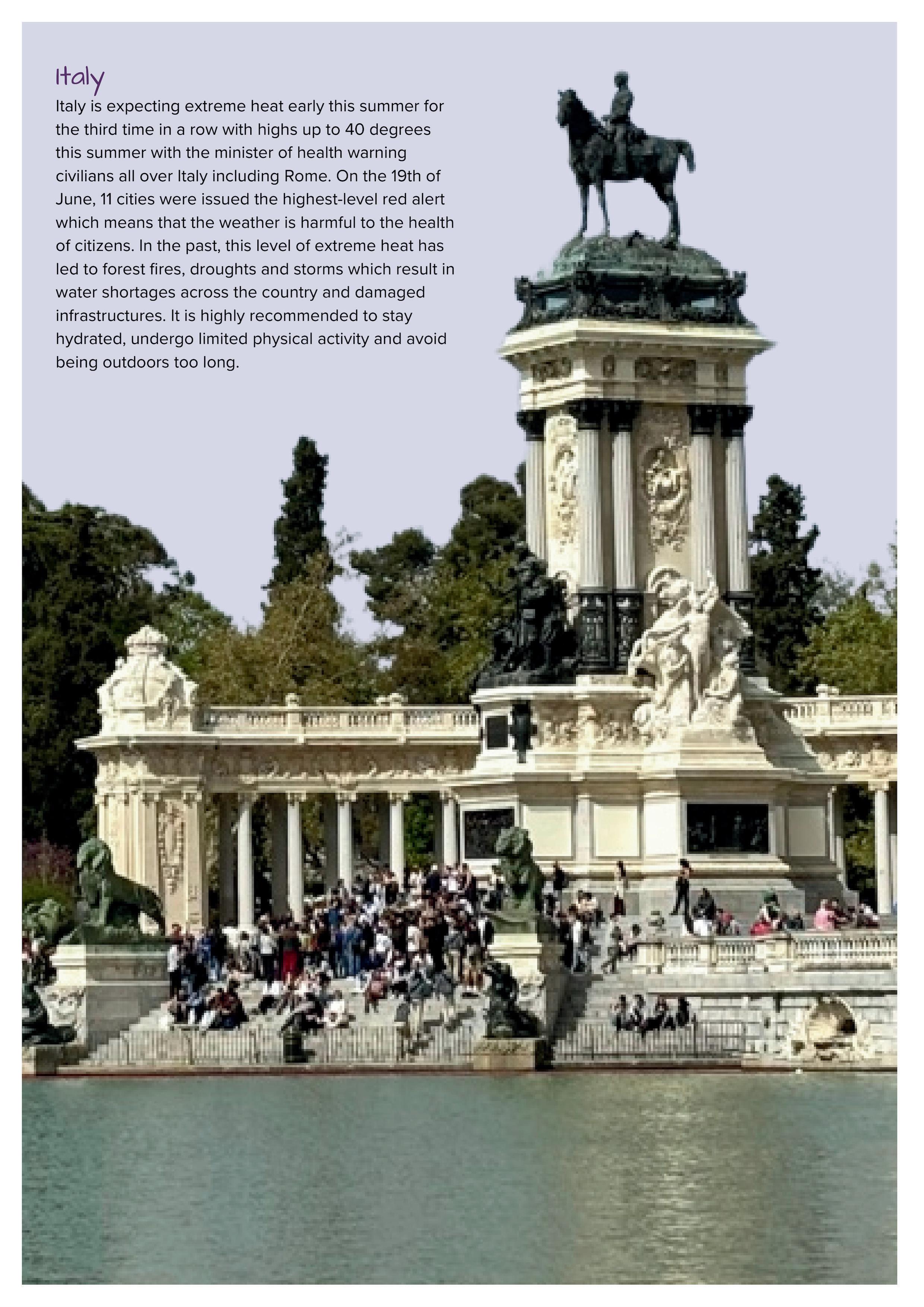 Italy

Italy is expecting extreme heat early this summer for the third time in a row with highs up to 40 degrees this summer with the minister of health warning civilians all over Italy including Rome. On the 19th of June, 11 cities were issued the highest-level red alert which means that the weather is harmful to the health of citizens. In the past, this level of extreme heat has led to forest fires, droughts and storms which result in water shortages across the country and damaged infrastructures. It is highly recommended to stay hydrated, undergo limited physical activity and avoid being outdoors too long.